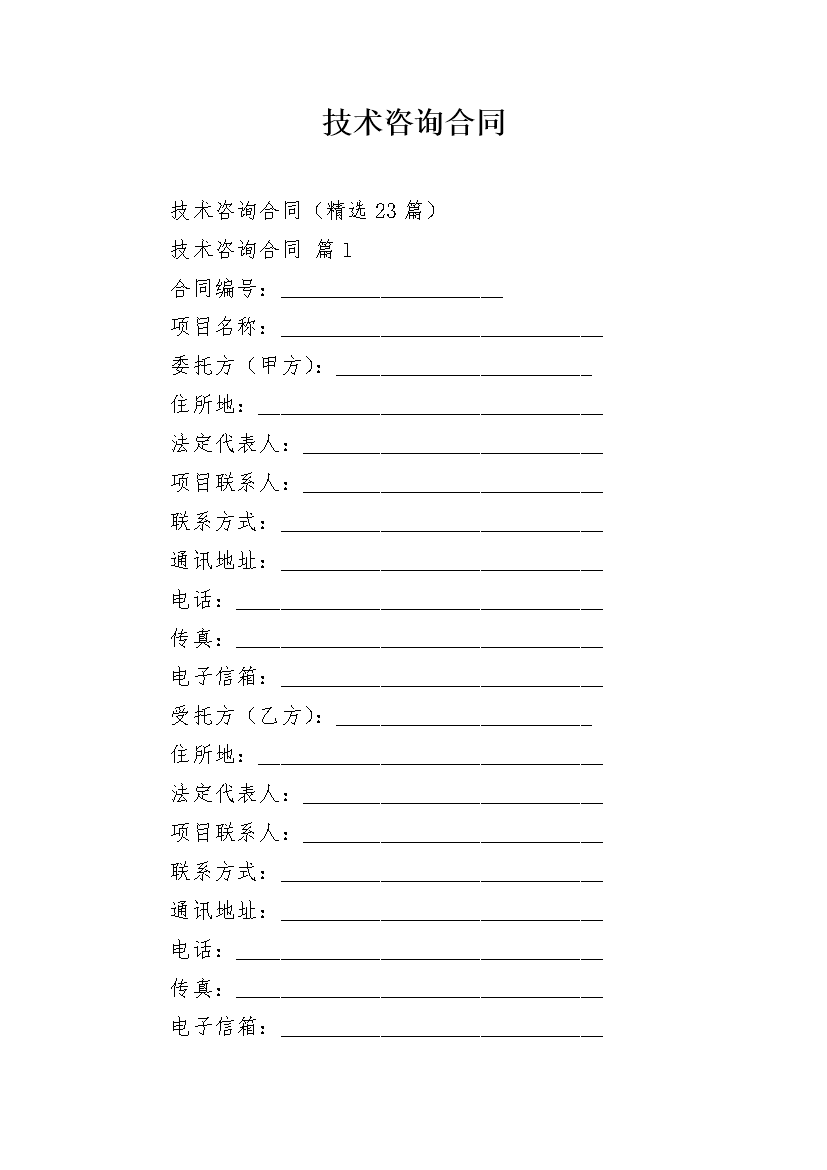 技术咨询合同

技术咨询合同（精选 23 篇）

技术咨询合同 篇 1

合同编号：____________________

项目名称：_____________________________

委托方（甲方）：_______________________

住所地：_______________________________

法定代表人：___________________________

项目联系人：___________________________

联系方式：_____________________________

通讯地址：_____________________________

电话：_________________________________

传真：_________________________________

电子信箱：_____________________________

受托方（乙方）：_______________________

住所地：_______________________________

法定代表人：___________________________

项目联系人：___________________________

联系方式：_____________________________

通讯地址：_____________________________

电话：_________________________________

传真：_________________________________

电子信箱：_____________________________